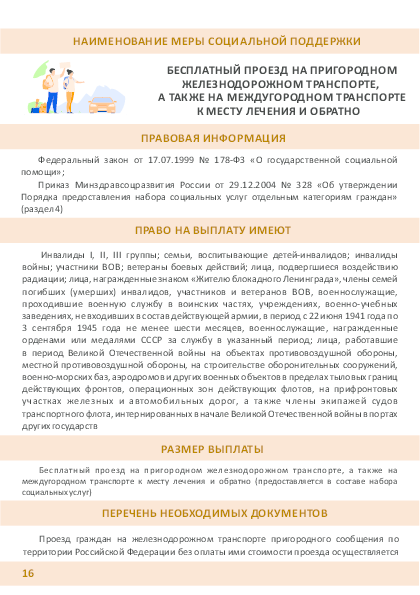 НАИМЕНОВАНИЕ МЕРЫ СОЦИАЛЬНОЙ ПОДДЕРЖКИ

БЕСПЛАТНЫЙ ПРОЕЗД НА ПРИГОРОДНОМ ЖЕЛЕЗНОДОРОЖНОМ ТРАНСПОРТЕ, А ТАКЖЕ НА МЕЖДУГОРОДНОМ ТРАНСПОРТЕ К МЕСТУ ЛЕЧЕНИЯ И ОБРАТНО

ПРАВОВАЯ ИНФОРМАЦИЯ

Федеральный закон от 17.07.1999 № 178-ФЗ «О государственной социальной помощи»;

Приказ Минздравсоцразвития России от 29.12.2004 № 328 «Об утверждении Порядка предоставления набора социальных услуг отдельным категориям граждан» (раздел 4)

ПРАВО НА ВЫПЛАТУ ИМЕЮТ

Инвалиды I, II, III группы; семьи, воспитывающие детей-инвалидов; инвалиды войны; участники ВОВ; ветераны боевых действий; лица, подвергшиеся воздействию радиации; лица, награжденные знаком «Жителю блокадного Ленинграда», члены семей погибших (умерших) инвалидов, участников и ветеранов ВОВ, военнослужащие, проходившие военную службу в воинских частях, учреждениях, военно-учебных заведениях, не входивших в состав действующей армии, в период с 22 июня 1941 года по 3 сентября 1945 года не менее шести месяцев, военнослужащие, награжденные орденами или медалями СССР за службу в указанный период; лица, работавшие в период Великой Отечественной войны на объектах противовоздушной обороны, местной противовоздушной обороны, на строительстве оборонительных сооружений, военно-морских баз, аэродромов и других военных объектов в пределах тыловых границ действующих фронтов, операционных зон действующих флотов, на прифронтовых участках железных и автомобильных дорог, а также члены экипажей судов транспортного флота, интернированных в начале Великой Отечественной войны в портах других государств

РАЗМЕР ВЫПЛАТЫ

Бесплатный проезд на пригородном железнодорожном транспорте, а также на междугородном транспорте к месту лечения и обратно (предоставляется в составе набора социальных услуг)

ПЕРЕЧЕНЬ НЕОБХОДИМЫХ ДОКУМЕНТОВ

Проезд граждан на железнодорожном транспорте пригородного сообщения по территории Российской Федерации без оплаты ими стоимости проезда осуществляется

16